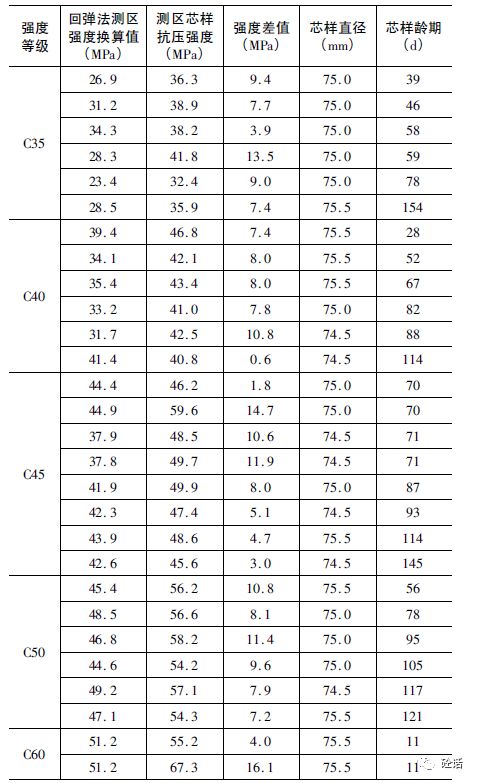 | 强度等级 | 回弹法测区强度换算值（MPa） | 测区芯样抗压强度（MPa） | 强度差值（MPa） | 芯样直径（mm） | 芯样龄期（d） |
|---|---|---|---|---|---|
| C35 | 26.9 | 36.3 | 9.4 | 75.0 | 39 |
| | 31.2 | 38.9 | 7.7 | 75.0 | 46 |
| | 34.3 | 38.2 | 3.9 | 75.0 | 58 |
| | 28.3 | 41.8 | 13.5 | 75.0 | 59 |
| | 23.4 | 32.4 | 9.0 | 75.0 | 78 |
| | 28.5 | 35.9 | 7.4 | 75.5 | 154 |
| C40 | 39.4 | 46.8 | 7.4 | 75.5 | 28 |
| | 34.1 | 42.1 | 8.0 | 75.5 | 52 |
| | 35.4 | 43.4 | 8.0 | 75.5 | 67 |
| | 33.2 | 41.0 | 7.8 | 75.0 | 82 |
| | 31.7 | 42.5 | 10.8 | 74.5 | 88 |
| | 41.4 | 40.8 | 0.6 | 74.5 | 114 |
| C45 | 44.4 | 46.2 | 1.8 | 75.0 | 70 |
| | 44.9 | 59.6 | 14.7 | 75.0 | 70 |
| | 37.9 | 48.5 | 10.6 | 74.5 | 71 |
| | 37.8 | 49.7 | 11.9 | 74.5 | 71 |
| | 41.9 | 49.9 | 8.0 | 75.0 | 87 |
| | 42.3 | 47.4 | 5.1 | 74.5 | 93 |
| | 43.9 | 48.6 | 4.7 | 75.5 | 114 |
| | 42.6 | 45.6 | 3.0 | 74.5 | 145 |
| C50 | 45.4 | 56.2 | 10.8 | 75.5 | 56 |
| | 48.5 | 56.6 | 8.1 | 75.0 | 78 |
| | 46.8 | 58.2 | 11.4 | 75.0 | 95 |
| | 44.6 | 54.2 | 9.6 | 75.0 | 105 |
| | 49.2 | 57.1 | 7.9 | 74.5 | 117 |
| | 47.1 | 54.3 | 7.2 | 75.5 | 121 |
| C60 | 51.2 | 55.2 | 4.0 | 75.5 | 11 |
| | 51.2 | 67.3 | 16.1 | 75.5 | 11 |

砼话